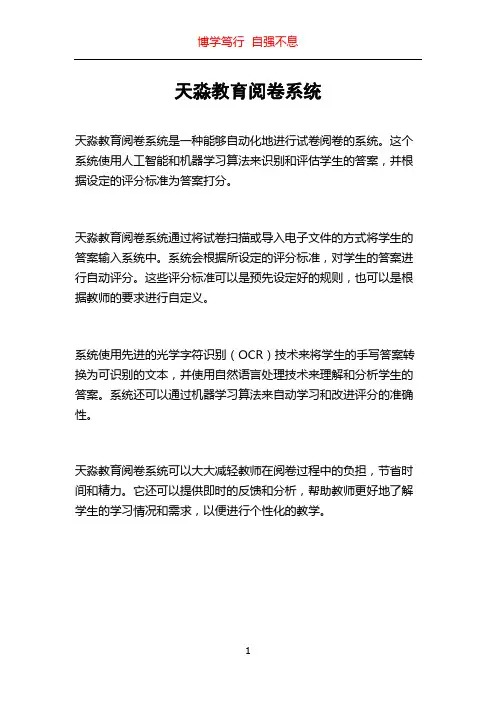 博学笃行 自强不息

天淼教育阅卷系统

天淼教育阅卷系统是一种能够自动化地进行试卷阅卷的系统。这个系统使用人工智能和机器学习算法来识别和评估学生的答案，并根据设定的评分标准为答案打分。

天淼教育阅卷系统通过将试卷扫描或导入电子文件的方式将学生的答案输入系统中。系统会根据所设定的评分标准，对学生的答案进行自动评分。这些评分标准可以是预先设定好的规则，也可以是根据教师的要求进行自定义。

系统使用先进的光学字符识别（OCR）技术来将学生的手写答案转换为可识别的文本，并使用自然语言处理技术来理解和分析学生的答案。系统还可以通过机器学习算法来自动学习和改进评分的准确性。

天淼教育阅卷系统可以大大减轻教师在阅卷过程中的负担，节省时间和精力。它还可以提供即时的反馈和分析，帮助教师更好地了解学生的学习情况和需求，以便进行个性化的教学。

1